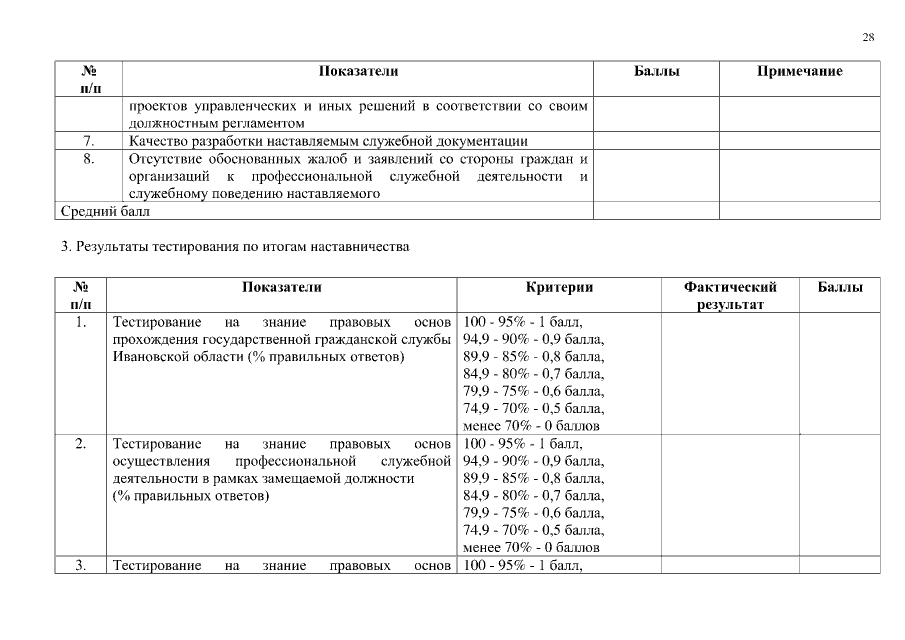 28

| № п/п | Показатели | Баллы | Примечание |
|---|---|---|---|
| | проектов управленческих и иных решений в соответствии со своим должностным регламентом | | |
| 7. | Качество разработки наставляемым служебной документации | | |
| 8. | Отсутствие обоснованных жалоб и заявлений со стороны граждан и организаций к профессиональной служебной деятельности и служебному поведению наставляемого | | |
| Средний балл | | | |

3. Результаты тестирования по итогам наставничества

| № п/п | Показатели | Критерии | Фактический результат | Баллы |
|---|---|---|---|---|
| 1. | Тестирование на знание правовых основ прохождения государственной гражданской службы Ивановской области (% правильных ответов) | 100 - 95% - 1 балл, 94,9 - 90% - 0,9 балла, 89,9 - 85% - 0,8 балла, 84,9 - 80% - 0,7 балла, 79,9 - 75% - 0,6 балла, 74,9 - 70% - 0,5 балла, менее 70% - 0 баллов | | |
| 2. | Тестирование на знание правовых основ осуществления профессиональной служебной деятельности в рамках замещаемой должности (% правильных ответов) | 100 - 95% - 1 балл, 94,9 - 90% - 0,9 балла, 89,9 - 85% - 0,8 балла, 84,9 - 80% - 0,7 балла, 79,9 - 75% - 0,6 балла, 74,9 - 70% - 0,5 балла, менее 70% - 0 баллов | | |
| 3. | Тестирование на знание правовых основ | 100 - 95% - 1 балл, | | |